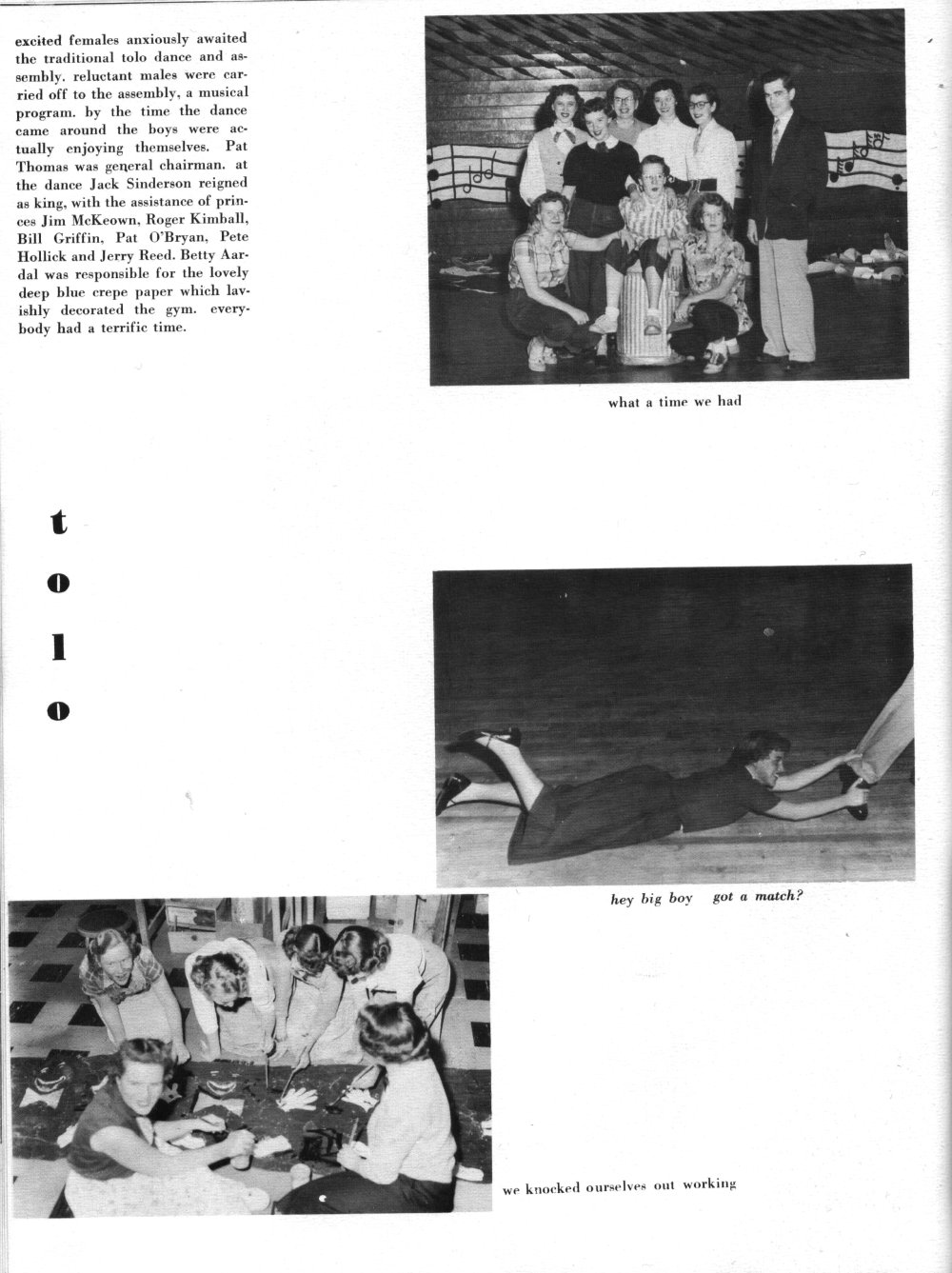 excited females anxiously awaited the traditional tolo dance and assembly. reluctant males were carried off to the assembly, a musical program. by the time the dance came around the boys were actually enjoying themselves. Pat Thomas was general chairman. at the dance Jack Sinderson reigned as king, with the assistance of princes Jim McKeown, Roger Kimball, Bill Griffin, Pat O'Bryan, Pete Hollick and Jerry Reed. Betty Aardal was responsible for the lovely deep blue crepe paper which lavishly decorated the gym. everybody had a terrific time.

what a time we had

t
o
l
o

hey big boy got a match?

we knocked ourselves out working